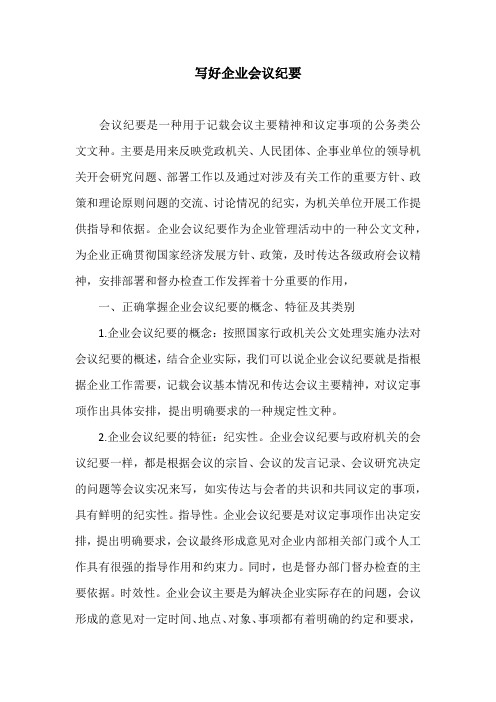 写好企业会议纪要

会议纪要是一种用于记载会议主要精神和议定事项的公务类公文文种。主要是用来反映党政机关、人民团体、企事业单位的领导机关开会研究问题、部署工作以及通过对涉及有关工作的重要方针、政策和理论原则问题的交流、讨论情况的纪实，为机关单位开展工作提供指导和依据。企业会议纪要作为企业管理活动中的一种公文文种，为企业正确贯彻国家经济发展方针、政策，及时传达各级政府会议精神，安排部署和督办检查工作发挥着十分重要的作用，

一、正确掌握企业会议纪要的概念、特征及其类别

1.企业会议纪要的概念：按照国家行政机关公文处理实施办法对会议纪要的概述，结合企业实际，我们可以说企业会议纪要就是指根据企业工作需要，记载会议基本情况和传达会议主要精神，对议定事项作出具体安排，提出明确要求的一种规定性文种。

2.企业会议纪要的特征：纪实性。企业会议纪要与政府机关的会议纪要一样，都是根据会议的宗旨、会议的发言记录、会议研究决定的问题等会议实况来写，如实传达与会者的共识和共同议定的事项，具有鲜明的纪实性。指导性。企业会议纪要是对议定事项作出决定安排，提出明确要求，会议最终形成意见对企业内部相关部门或个人工作具有很强的指导作用和约束力。同时，也是督办部门督办检查的主要依据。时效性。企业会议主要是为解决企业实际存在的问题，会议形成的意见对一定时间、地点、对象、事项都有着明确的约定和要求，